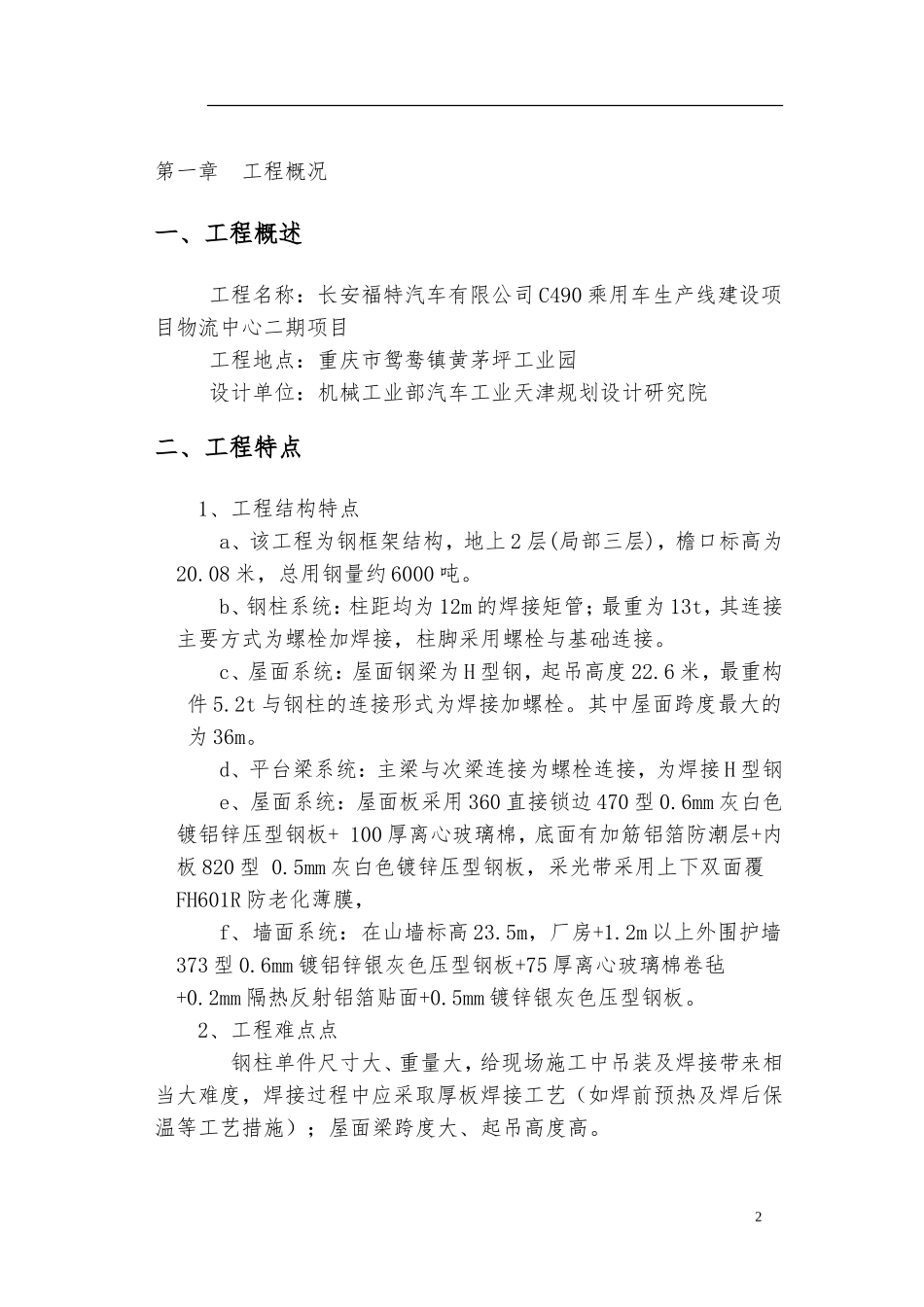 第一章　工程概况

一、工程概述

工程名称：长安福特汽车有限公司C490乘用车生产线建设项目物流中心二期项目

工程地点：重庆市鸳鸯镇黄茅坪工业园

设计单位：机械工业部汽车工业天津规划设计研究院

二、工程特点

1、工程结构特点

a、该工程为钢框架结构，地上2层(局部三层)，檐口标高为20.08米，总用钢量约6000吨。

b、钢柱系统：柱距均为12m的焊接矩管；最重为13t，其连接主要方式为螺栓加焊接，柱脚采用螺栓与基础连接。

c、屋面系统：屋面钢梁为H型钢，起吊高度22.6米，最重构件5.2t与钢柱的连接形式为焊接加螺栓。其中屋面跨度最大的为36m。

d、平台梁系统：主梁与次梁连接为螺栓连接，为焊接H型钢

e、屋面系统：屋面板采用360直接锁边470型0.6mm灰白色镀铝锌压型钢板+ 100厚离心玻璃棉，底面有加筋铝箔防潮层+内板820型 0.5mm灰白色镀锌压型钢板，采光带采用上下双面覆FH601R防老化薄膜，

f、墙面系统：在山墙标高23.5m，厂房+1.2m以上外围护墙373型0.6mm镀铝锌银灰色压型钢板+75厚离心玻璃棉卷毡+0.2mm隔热反射铝箔贴面+0.5mm镀锌银灰色压型钢板。

2、工程难点点

钢柱单件尺寸大、重量大，给现场施工中吊装及焊接带来相当大难度，焊接过程中应采取厚板焊接工艺（如焊前预热及焊后保温等工艺措施）；屋面梁跨度大、起吊高度高。

2